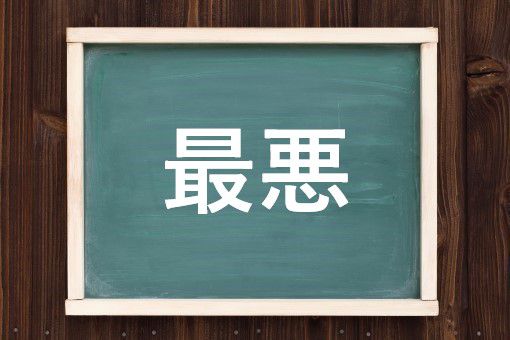 最悪